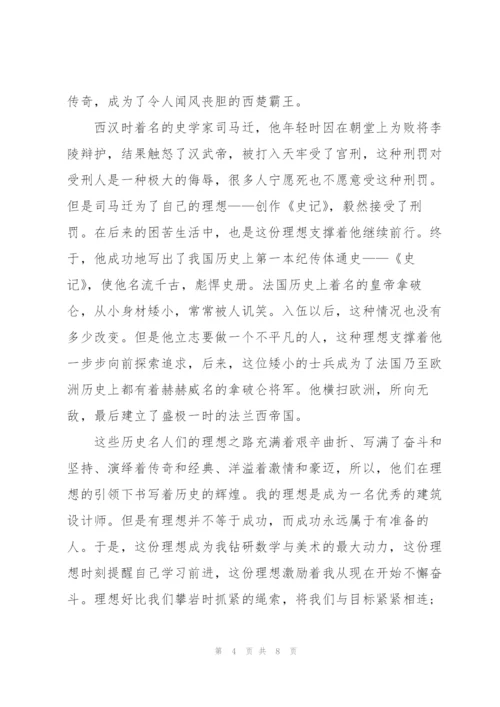 传奇，成为了令人闻风丧胆的西楚霸王。

西汉时着名的史学家司马迁，他年轻时因在朝堂上为败将李陵辩护，结果触怒了汉武帝，被打入天牢受了宫刑，这种刑罚对受刑人是一种极大的侮辱，很多人宁愿死也不愿意受这种刑罚。但是司马迁为了自己的理想——创作《史记》，毅然接受了刑罚。在后来的困苦生活中，也是这份理想支撑着他继续前行。终于，他成功地写出了我国历史上第一本纪传体通史——《史记》，使他名流千古，彪悍史册。法国历史上着名的皇帝拿破仑，从小身材矮小，常常被人讥笑。入伍以后，这种情况也没有多少改变。但是他立志要做一个不平凡的人，这种理想支撑着他一步步向前探索追求，后来，这位矮小的士兵成为了法国乃至欧洲历史上都有着赫赫威名的拿破仑将军。他横扫欧洲，所向无敌，最后建立了盛极一时的法兰西帝国。

这些历史名人们的理想之路充满着艰辛曲折、写满了奋斗和坚持、演绎着传奇和经典、洋溢着激情和豪迈，所以，他们在理想的引领下书写着历史的辉煌。我的理想是成为一名优秀的建筑设计师。但是有理想并不等于成功，而成功永远属于有准备的人。于是，这份理想成为我钻研数学与美术的最大动力，这份理想时刻提醒自己学习前进，这份理想激励着我从现在开始不懈奋斗。理想好比我们攀岩时抓紧的绳索，将我们与目标紧紧相连；

第 4 页 共 8 页